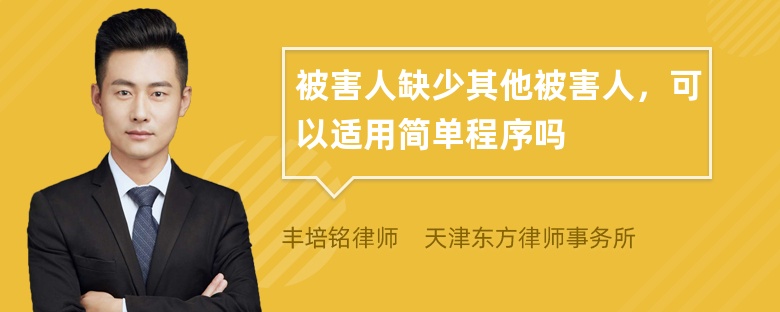 被害人缺少其他被害人，可以适用简单程序吗

丰培铭律师　天津东方律师事务所